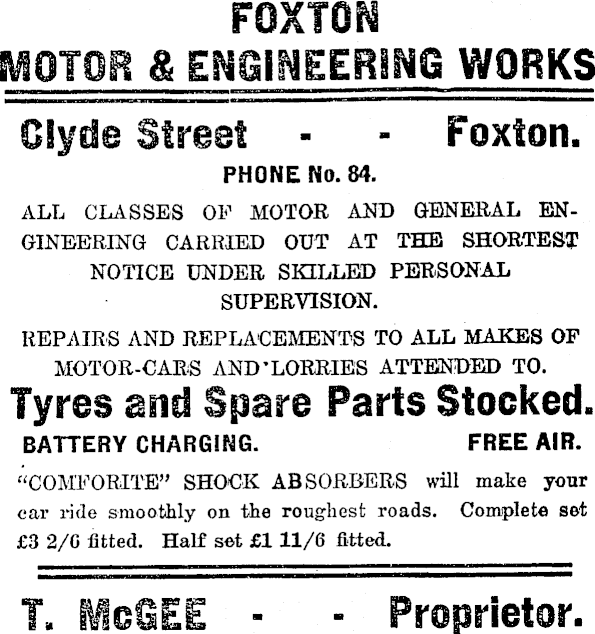 FOXTON
MOTOR & ENGINEERING WORKS

Clyde Street - - Foxton.

PHONE No. 84.

ALL CLASSES OF MOTOR AND GENERAL ENGINEERING CARRIED OUT AT THE SHORTEST NOTICE UNDER SKILLED PERSONAL SUPERVISION.

REPAIRS AND REPLACEMENTS TO ALL MAKES OF MOTOR-CARS AND LORRIES ATTENDED TO.

Tyres and Spare Parts Stocked.

BATTERY CHARGING. FREE AIR.

"COMFORITE" SHOCK ABSORBERS will make your car ride smoothly on the roughest roads. Complete set £3 2/6 fitted. Half set £1 11/6 fitted.

T. McGEE - - Proprietor.